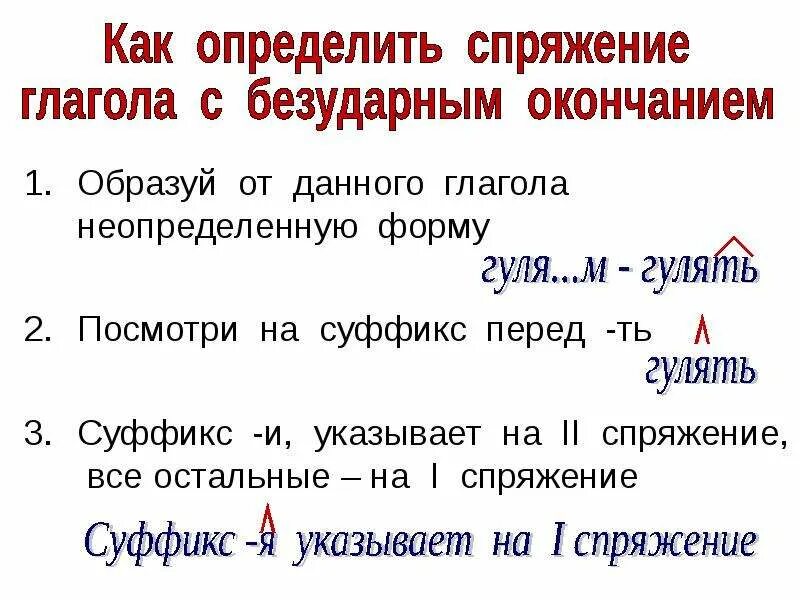 Как определить спряжение глагола с безударным окончанием

1. Образуй от данного глагола неопределенную форму

гуля...м - гулять

2. Посмотри на суффикс перед -ть

гулять

3. Суффикс -и, указывает на II спряжение, все остальные – на I спряжение

Суффикс -я указывает на I спряжение